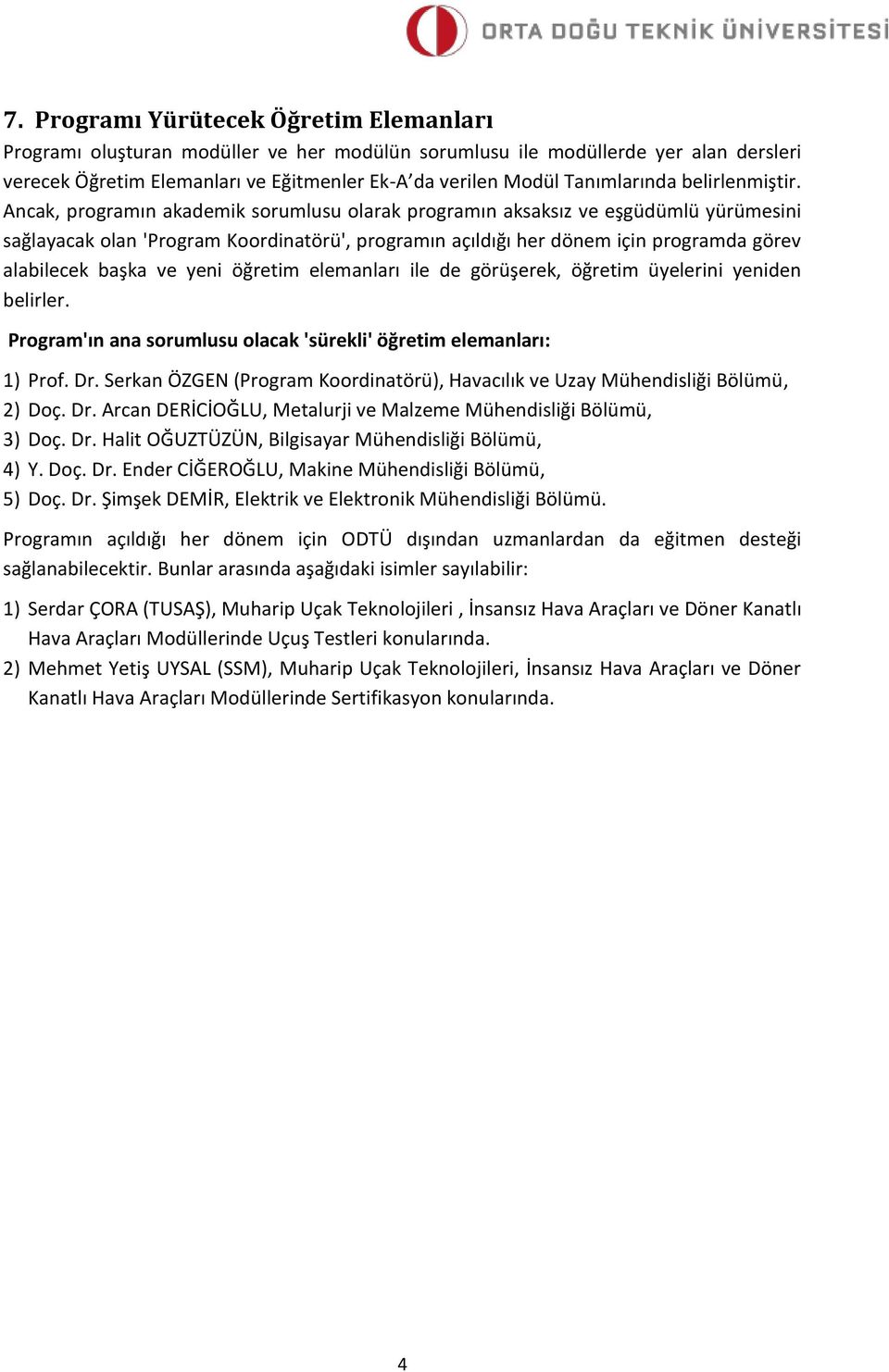 ORTA DOĞU TEKNİK ÜNİVERSİTESİ

7. Programı Yürütecek Öğretim Elemanları

Programı oluşturan modüller ve her modülün sorumlusu ile modüllerde yer alan dersleri verecek Öğretim Elemanları ve Eğitmenler Ek-A'da verilen Modül Tanımlarında belirlenmiştir. Ancak, programın akademik sorumlusu olarak programın aksaksız ve eşgüdümlü yürümesini sağlayacak olan 'Program Koordinatörü', programın açıldığı her dönem için programda görev alabilecek başka ve yeni öğretim elemanları ile de görüşerek, öğretim üyelerini yeniden belirler.

Program'ın ana sorumlusu olacak 'sürekli' öğretim elemanları:

1) Prof. Dr. Serkan ÖZGEN (Program Koordinatörü), Havacılık ve Uzay Mühendisliği Bölümü,
2) Doç. Dr. Arcan DERİCİOĞLU, Metalurji ve Malzeme Mühendisliği Bölümü,
3) Doç. Dr. Halit OĞUZTÜZÜN, Bilgisayar Mühendisliği Bölümü,
4) Y. Doç. Dr. Ender CİĞEROĞLU, Makine Mühendisliği Bölümü,
5) Doç. Dr. Şimşek DEMİR, Elektrik ve Elektronik Mühendisliği Bölümü.

Programın açıldığı her dönem için ODTÜ dışından uzmanlardan da eğitmen desteği sağlanabilecektir. Bunlar arasında aşağıdaki isimler sayılabilir:

1) Serdar ÇORA (TUSAŞ), Muharip Uçak Teknolojileri , İnsansız Hava Araçları ve Döner Kanatlı Hava Araçları Modüllerinde Uçuş Testleri konularında.
2) Mehmet Yetiş UYSAL (SSM), Muharip Uçak Teknolojileri, İnsansız Hava Araçları ve Döner Kanatlı Hava Araçları Modüllerinde Sertifikasyon konularında.

4